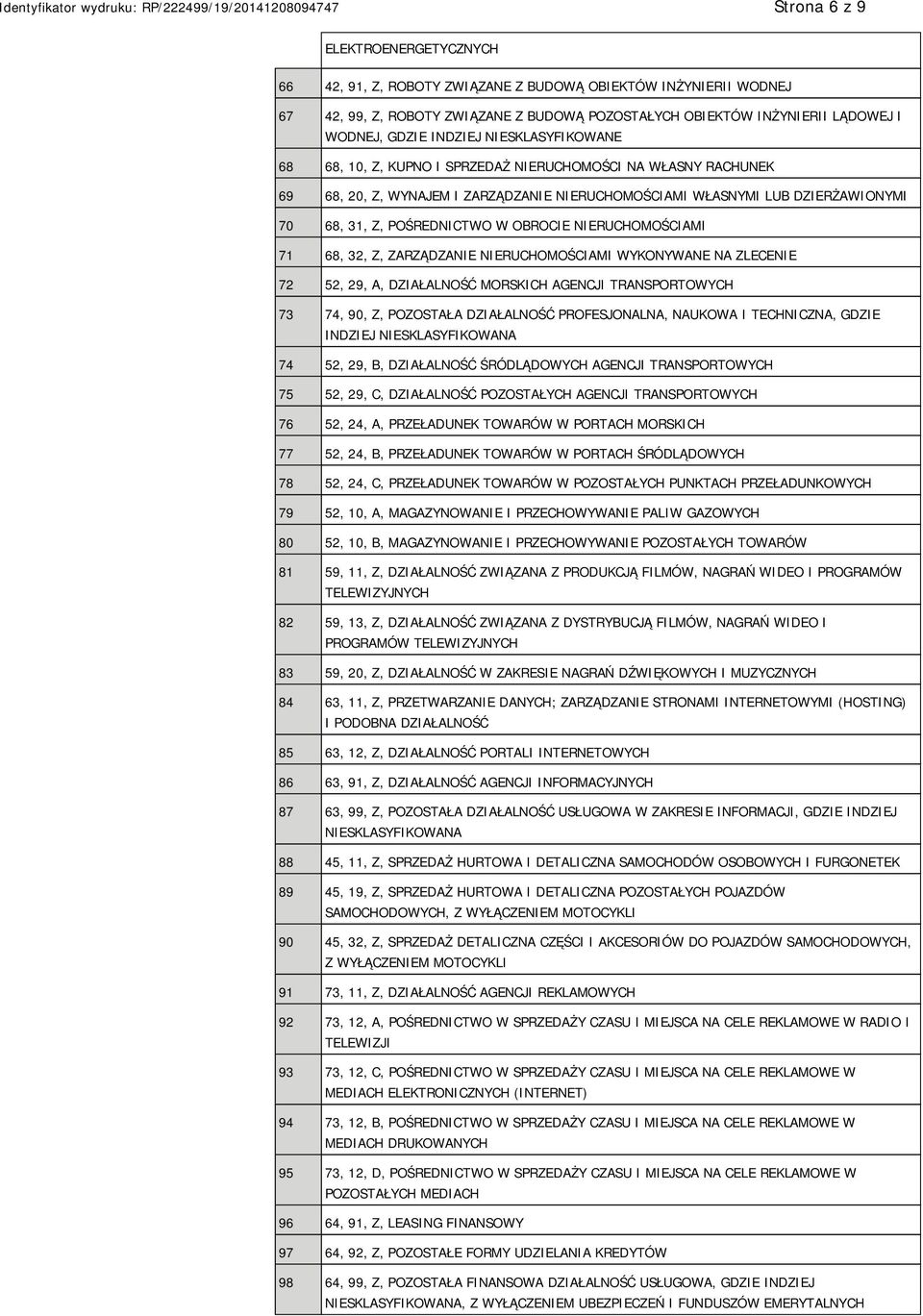 Identyfikator wydruku: RP/222499/19/20141208094747

Strona 6 z 9

| | ELEKTROENERGETYCZNYCH |
|---|---|
| 66 | 42, 91, Z, ROBOTY ZWIĄZANE Z BUDOWĄ OBIEKTÓW INŻYNIERII WODNEJ |
| 67 | 42, 99, Z, ROBOTY ZWIĄZANE Z BUDOWĄ POZOSTAŁYCH OBIEKTÓW INŻYNIERII LĄDOWEJ I WODNEJ, GDZIE INDZIEJ NIESKLASYFIKOWANE |
| 68 | 68, 10, Z, KUPNO I SPRZEDAŻ NIERUCHOMOŚCI NA WŁASNY RACHUNEK |
| 69 | 68, 20, Z, WYNAJEM I ZARZĄDZANIE NIERUCHOMOŚCIAMI WŁASNYMI LUB DZIERŻAWIONYMI |
| 70 | 68, 31, Z, POŚREDNICTWO W OBROCIE NIERUCHOMOŚCIAMI |
| 71 | 68, 32, Z, ZARZĄDZANIE NIERUCHOMOŚCIAMI WYKONYWANE NA ZLECENIE |
| 72 | 52, 29, A, DZIAŁALNOŚĆ MORSKICH AGENCJI TRANSPORTOWYCH |
| 73 | 74, 90, Z, POZOSTAŁA DZIAŁALNOŚĆ PROFESJONALNA, NAUKOWA I TECHNICZNA, GDZIE INDZIEJ NIESKLASYFIKOWANA |
| 74 | 52, 29, B, DZIAŁALNOŚĆ ŚRÓDLĄDOWYCH AGENCJI TRANSPORTOWYCH |
| 75 | 52, 29, C, DZIAŁALNOŚĆ POZOSTAŁYCH AGENCJI TRANSPORTOWYCH |
| 76 | 52, 24, A, PRZEŁADUNEK TOWARÓW W PORTACH MORSKICH |
| 77 | 52, 24, B, PRZEŁADUNEK TOWARÓW W PORTACH ŚRÓDLĄDOWYCH |
| 78 | 52, 24, C, PRZEŁADUNEK TOWARÓW W POZOSTAŁYCH PUNKTACH PRZEŁADUNKOWYCH |
| 79 | 52, 10, A, MAGAZYNOWANIE I PRZECHOWYWANIE PALIW GAZOWYCH |
| 80 | 52, 10, B, MAGAZYNOWANIE I PRZECHOWYWANIE POZOSTAŁYCH TOWARÓW |
| 81 | 59, 11, Z, DZIAŁALNOŚĆ ZWIĄZANA Z PRODUKCJĄ FILMÓW, NAGRAŃ WIDEO I PROGRAMÓW TELEWIZYJNYCH |
| 82 | 59, 13, Z, DZIAŁALNOŚĆ ZWIĄZANA Z DYSTRYBUCJĄ FILMÓW, NAGRAŃ WIDEO I PROGRAMÓW TELEWIZYJNYCH |
| 83 | 59, 20, Z, DZIAŁALNOŚĆ W ZAKRESIE NAGRAŃ DŹWIĘKOWYCH I MUZYCZNYCH |
| 84 | 63, 11, Z, PRZETWARZANIE DANYCH; ZARZĄDZANIE STRONAMI INTERNETOWYMI (HOSTING) I PODOBNA DZIAŁALNOŚĆ |
| 85 | 63, 12, Z, DZIAŁALNOŚĆ PORTALI INTERNETOWYCH |
| 86 | 63, 91, Z, DZIAŁALNOŚĆ AGENCJI INFORMACYJNYCH |
| 87 | 63, 99, Z, POZOSTAŁA DZIAŁALNOŚĆ USŁUGOWA W ZAKRESIE INFORMACJI, GDZIE INDZIEJ NIESKLASYFIKOWANA |
| 88 | 45, 11, Z, SPRZEDAŻ HURTOWA I DETALICZNA SAMOCHODÓW OSOBOWYCH I FURGONETEK |
| 89 | 45, 19, Z, SPRZEDAŻ HURTOWA I DETALICZNA POZOSTAŁYCH POJAZDÓW SAMOCHODOWYCH, Z WYŁĄCZENIEM MOTOCYKLI |
| 90 | 45, 32, Z, SPRZEDAŻ DETALICZNA CZĘŚCI I AKCESORIÓW DO POJAZDÓW SAMOCHODOWYCH, Z WYŁĄCZENIEM MOTOCYKLI |
| 91 | 73, 11, Z, DZIAŁALNOŚĆ AGENCJI REKLAMOWYCH |
| 92 | 73, 12, A, POŚREDNICTWO W SPRZEDAŻY CZASU I MIEJSCA NA CELE REKLAMOWE W RADIO I TELEWIZJI |
| 93 | 73, 12, C, POŚREDNICTWO W SPRZEDAŻY CZASU I MIEJSCA NA CELE REKLAMOWE W MEDIACH ELEKTRONICZNYCH (INTERNET) |
| 94 | 73, 12, B, POŚREDNICTWO W SPRZEDAŻY CZASU I MIEJSCA NA CELE REKLAMOWE W MEDIACH DRUKOWANYCH |
| 95 | 73, 12, D, POŚREDNICTWO W SPRZEDAŻY CZASU I MIEJSCA NA CELE REKLAMOWE W POZOSTAŁYCH MEDIACH |
| 96 | 64, 91, Z, LEASING FINANSOWY |
| 97 | 64, 92, Z, POZOSTAŁE FORMY UDZIELANIA KREDYTÓW |
| 98 | 64, 99, Z, POZOSTAŁA FINANSOWA DZIAŁALNOŚĆ USŁUGOWA, GDZIE INDZIEJ NIESKLASYFIKOWANA, Z WYŁĄCZENIEM UBEZPIECZEŃ I FUNDUSZÓW EMERYTALNYCH |